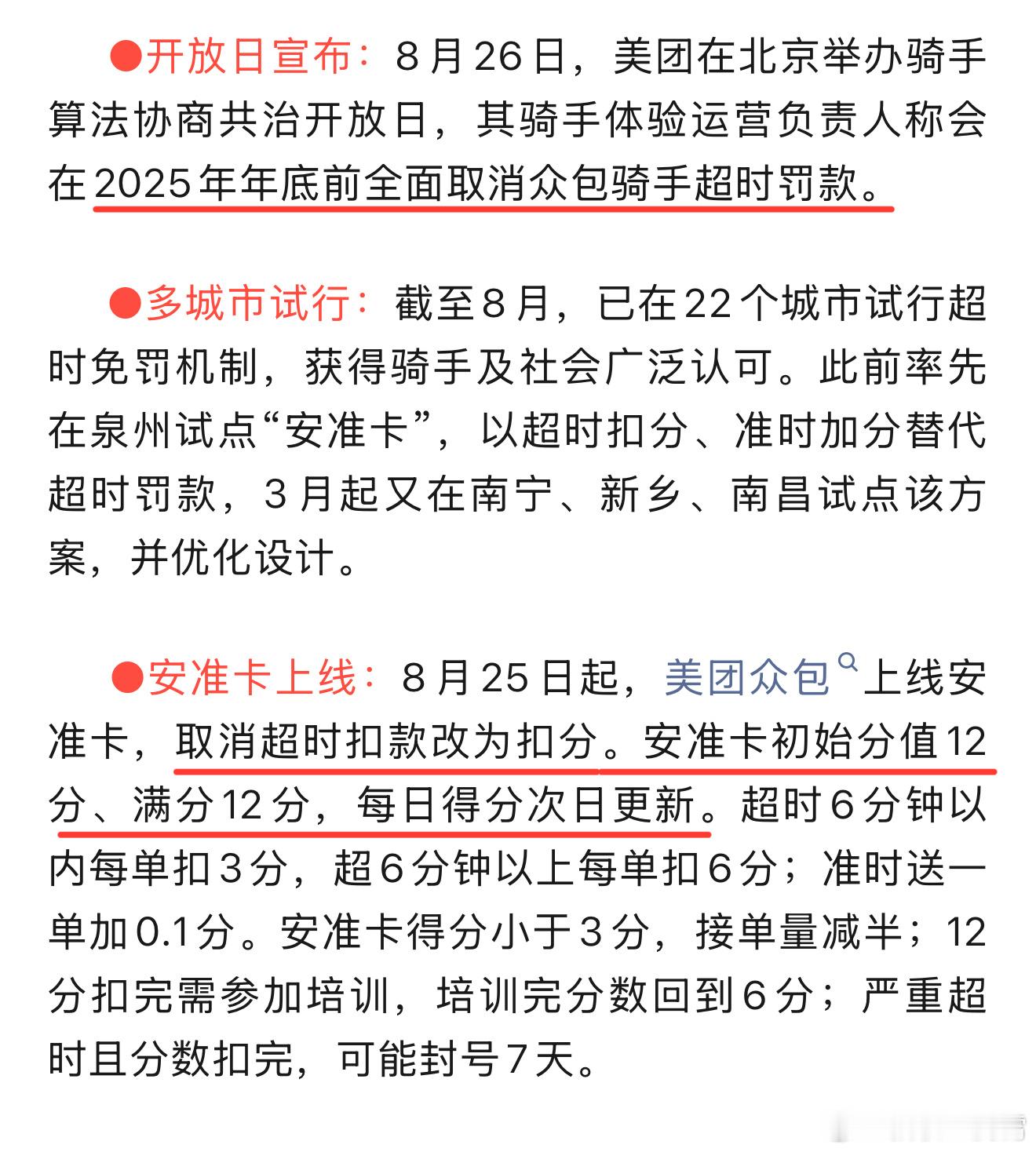 ●开放日宣布：8月26日，美团在北京举办骑手算法协商共治开放日，其骑手体验运营负责人称会在2025年年底前全面取消众包骑手超时罚款。

●多城市试行：截至8月，已在22个城市试行超时免罚机制，获得骑手及社会广泛认可。此前率先在泉州试点“安准卡”，以超时扣分、准时加分替代超时罚款，3月起又在南宁、新乡、南昌试点该方案，并优化设计。

●安准卡上线：8月25日起，美团众包上线安准卡，取消超时扣款改为扣分。安准卡初始分值12分、满分12分，每日得分次日更新。超时6分钟以内每单扣3分，超6分钟以上每单扣6分；准时送一单加0.1分。安准卡得分小于3分，接单量减半；12分扣完需参加培训，培训完分数回到6分；严重超时且分数扣完，可能封号7天。